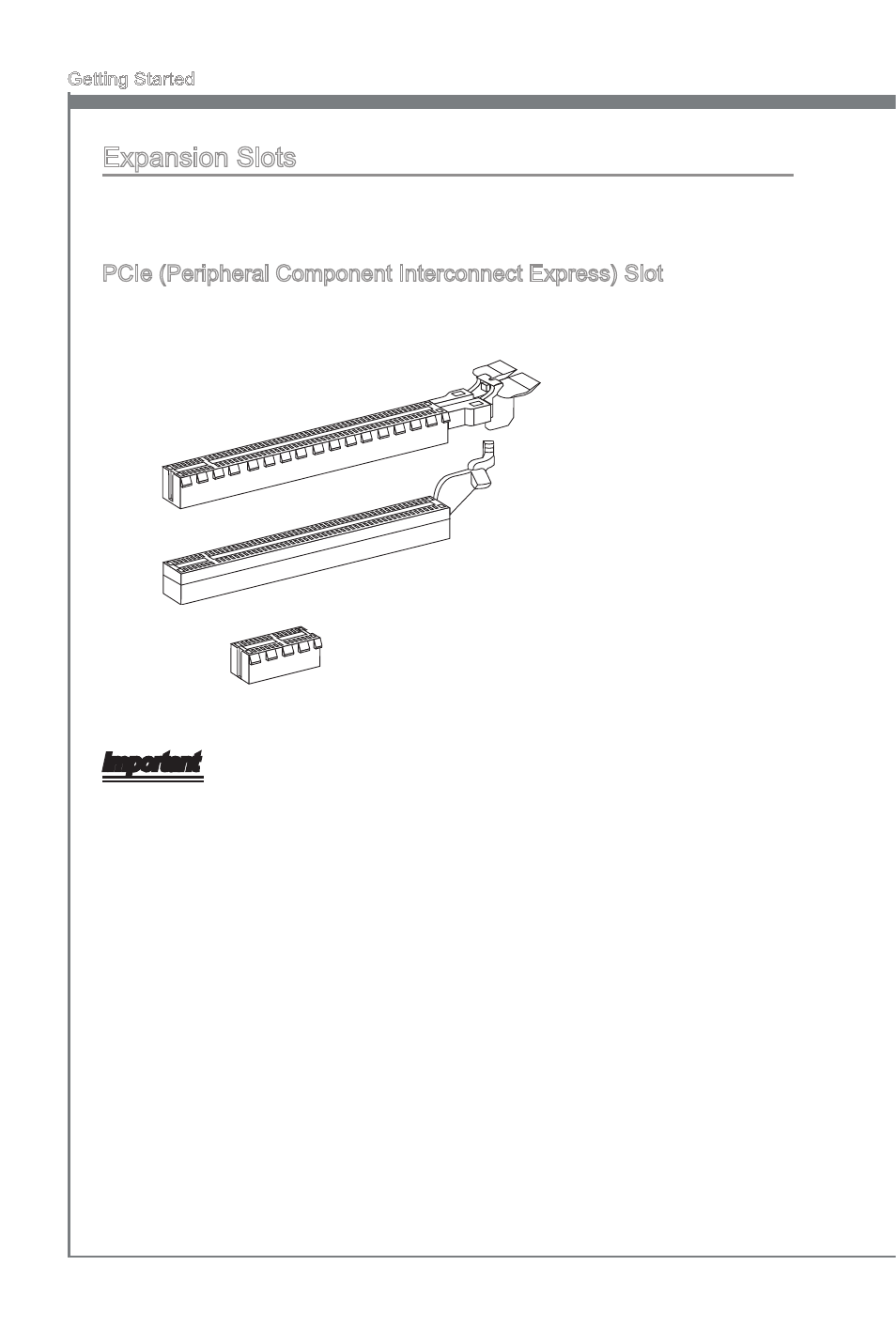 Getting Started

Expansion Slots

PCIe (Peripheral Component Interconnect Express) Slot

Important